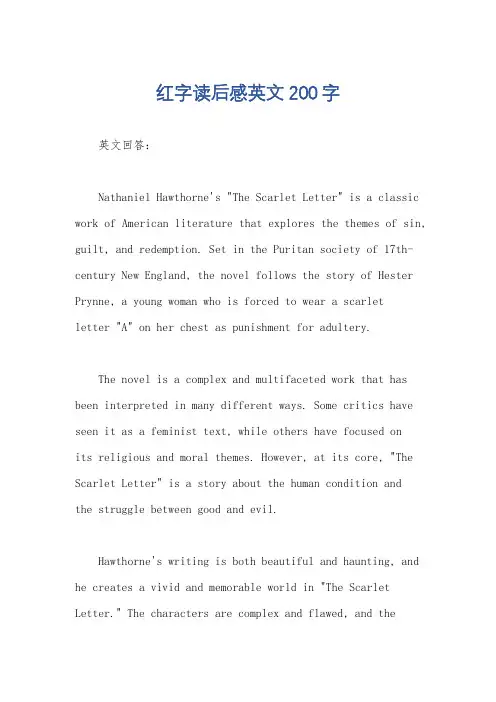 红字读后感英文200字

英文回答：

Nathaniel Hawthorne's "The Scarlet Letter" is a classic work of American literature that explores the themes of sin, guilt, and redemption. Set in the Puritan society of 17th-century New England, the novel follows the story of Hester Prynne, a young woman who is forced to wear a scarlet letter "A" on her chest as punishment for adultery.

The novel is a complex and multifaceted work that has been interpreted in many different ways. Some critics have seen it as a feminist text, while others have focused on its religious and moral themes. However, at its core, "The Scarlet Letter" is a story about the human condition and the struggle between good and evil.

Hawthorne's writing is both beautiful and haunting, and he creates a vivid and memorable world in "The Scarlet Letter." The characters are complex and flawed, and the